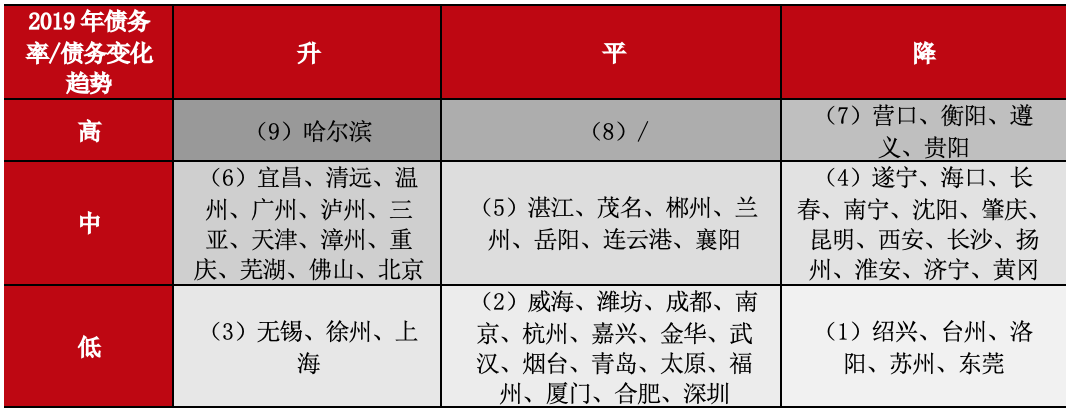 | 2019 年债务率/债务变化趋势 | 升 | 平 | 降 |
|---|---|---|---|
| 高 | （9）哈尔滨 | （8）/ | （7）营口、衡阳、遵义、贵阳 |
| 中 | （6）宜昌、清远、温州、广州、泸州、三亚、天津、漳州、重庆、芜湖、佛山、北京 | （5）湛江、茂名、郴州、兰州、岳阳、连云港、襄阳 | （4）遂宁、海口、长春、南宁、沈阳、肇庆、昆明、西安、长沙、扬州、淮安、济宁、黄冈 |
| 低 | （3）无锡、徐州、上海 | （2）威海、潍坊、成都、南京、杭州、嘉兴、金华、武汉、烟台、青岛、太原、福州、厦门、合肥、深圳 | （1）绍兴、台州、洛阳、苏州、东莞 |